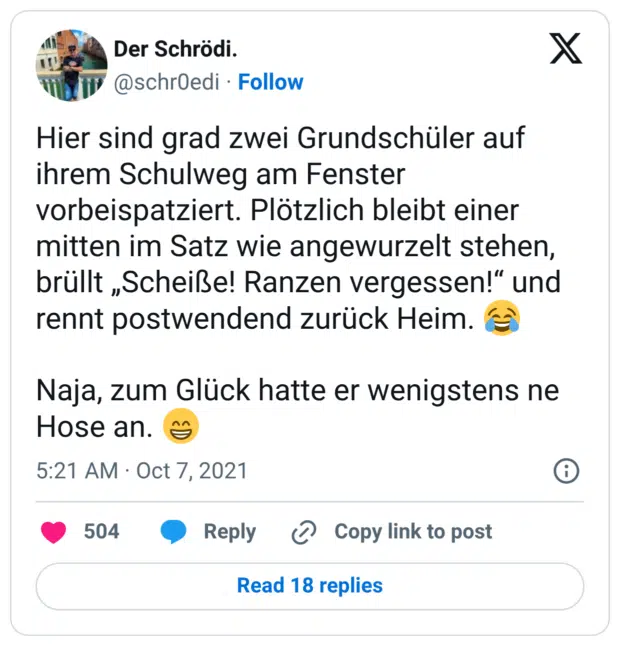 Der Schrödi.
@schr0edi · Follow

Hier sind grad zwei Grundschüler auf ihrem Schulweg am Fenster vorbeispatziert. Plötzlich bleibt einer mitten im Satz wie angewurzelt stehen, brüllt „Scheiße! Ranzen vergessen!“ und rennt postwendend zurück Heim. 😂

Naja, zum Glück hatte er wenigstens ne Hose an. 😁

5:21 AM · Oct 7, 2021

504 Reply Copy link to post

Read 18 replies